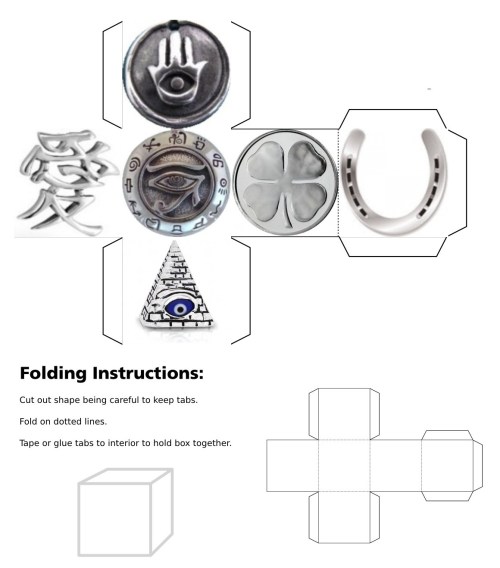 愛

Folding Instructions:

Cut out shape being careful to keep tabs.

Fold on dotted lines.

Tape or glue tabs to interior to hold box together.